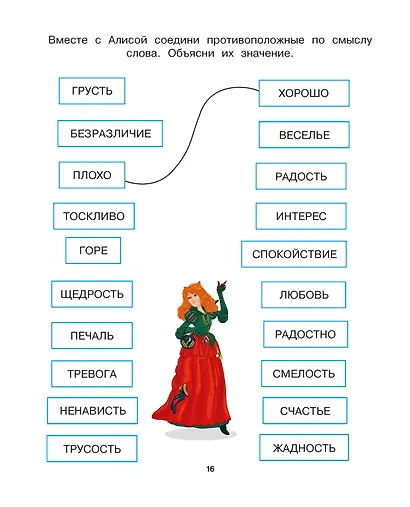 Вместе с Алисой соедини противоположные по смыслу слова. Объясни их значение.

ГРУСТЬ

БЕЗРАЗЛИЧИЕ

ПЛОХО

ТОСКЛИВО

ГОРЕ

ЩЕДРОСТЬ

ПЕЧАЛЬ

ТРЕВОГА

НЕНАВИСТЬ

ТРУСОСТЬ

ХОРОШО

ВЕСЕЛЬЕ

РАДОСТЬ

ИНТЕРЕС

СПОКОЙСТВИЕ

ЛЮБОВЬ

РАДОСТНО

СМЕЛОСТЬ

СЧАСТЬЕ

ЖАДНОСТЬ

16